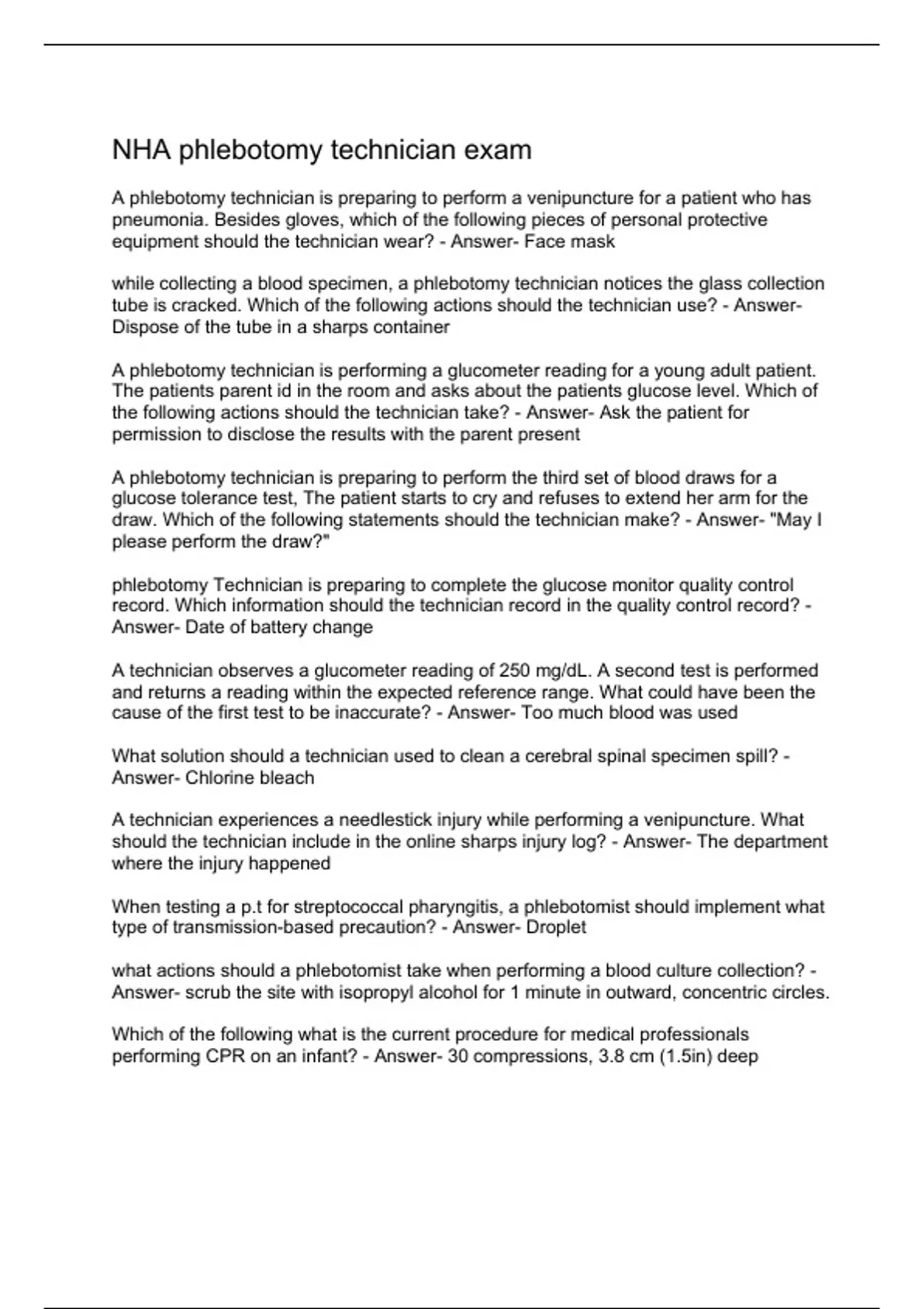 NHA phlebotomy technician exam

A phlebotomy technician is preparing to perform a venipuncture for a patient who has pneumonia. Besides gloves, which of the following pieces of personal protective equipment should the technician wear? - Answer- Face mask

while collecting a blood specimen, a phlebotomy technician notices the glass collection tube is cracked. Which of the following actions should the technician use? - Answer- Dispose of the tube in a sharps container

A phlebotomy technician is performing a glucometer reading for a young adult patient. The patients parent id in the room and asks about the patients glucose level. Which of the following actions should the technician take? - Answer- Ask the patient for permission to disclose the results with the parent present

A phlebotomy technician is preparing to perform the third set of blood draws for a glucose tolerance test, The patient starts to cry and refuses to extend her arm for the draw. Which of the following statements should the technician make? - Answer- "May I please perform the draw?"

phlebotomy Technician is preparing to complete the glucose monitor quality control record. Which information should the technician record in the quality control record? - Answer- Date of battery change

A technician observes a glucometer reading of 250 mg/dL. A second test is performed and returns a reading within the expected reference range. What could have been the cause of the first test to be inaccurate? - Answer- Too much blood was used

What solution should a technician used to clean a cerebral spinal specimen spill? - Answer- Chlorine bleach

A technician experiences a needlestick injury while performing a venipuncture. What should the technician include in the online sharps injury log? - Answer- The department where the injury happened

When testing a p.t for streptococcal pharyngitis, a phlebotomist should implement what type of transmission-based precaution? - Answer- Droplet

what actions should a phlebotomist take when performing a blood culture collection? - Answer- scrub the site with isopropyl alcohol for 1 minute in outward, concentric circles.

Which of the following what is the current procedure for medical professionals performing CPR on an infant? - Answer- 30 compressions, 3.8 cm (1.5in) deep